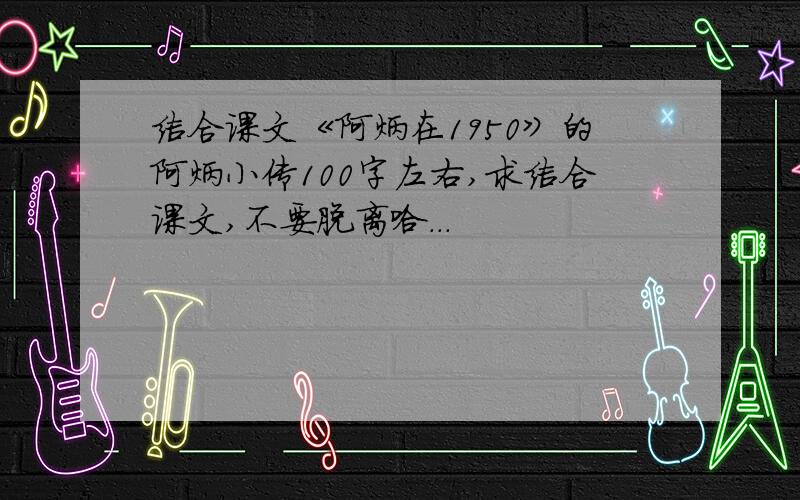 结合课文《阿炳在1950》的阿炳小传100字左右,求结合课文,不要脱离哈...